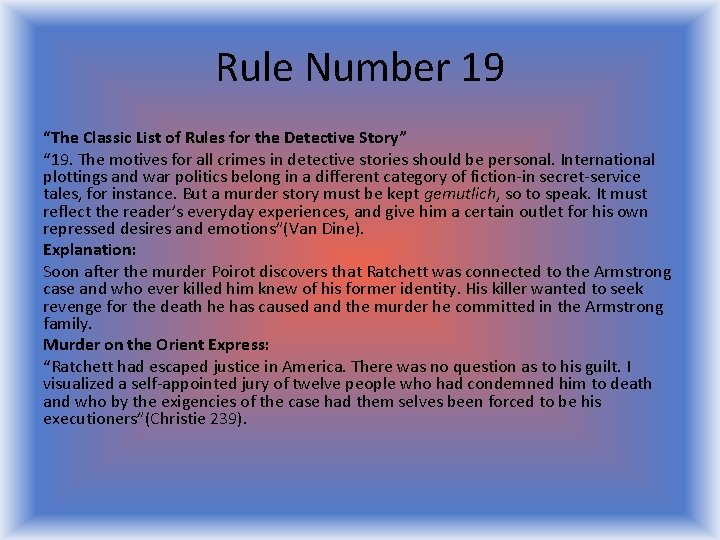 Rule Number 19

"The Classic List of Rules for the Detective Story"

"19. The motives for all crimes in detective stories should be personal. International plottings and war politics belong in a different category of fiction-in secret-service tales, for instance. But a murder story must be kept gemutlich, so to speak. It must reflect the reader's everyday experiences, and give him a certain outlet for his own repressed desires and emotions"(Van Dine).

Explanation:

Soon after the murder Poirot discovers that Ratchett was connected to the Armstrong case and who ever killed him knew of his former identity. His killer wanted to seek revenge for the death he has caused and the murder he committed in the Armstrong family.

Murder on the Orient Express:

"Ratchett had escaped justice in America. There was no question as to his guilt. I visualized a self-appointed jury of twelve people who had condemned him to death and who by the exigencies of the case had them selves been forced to be his executioners"(Christie 239).